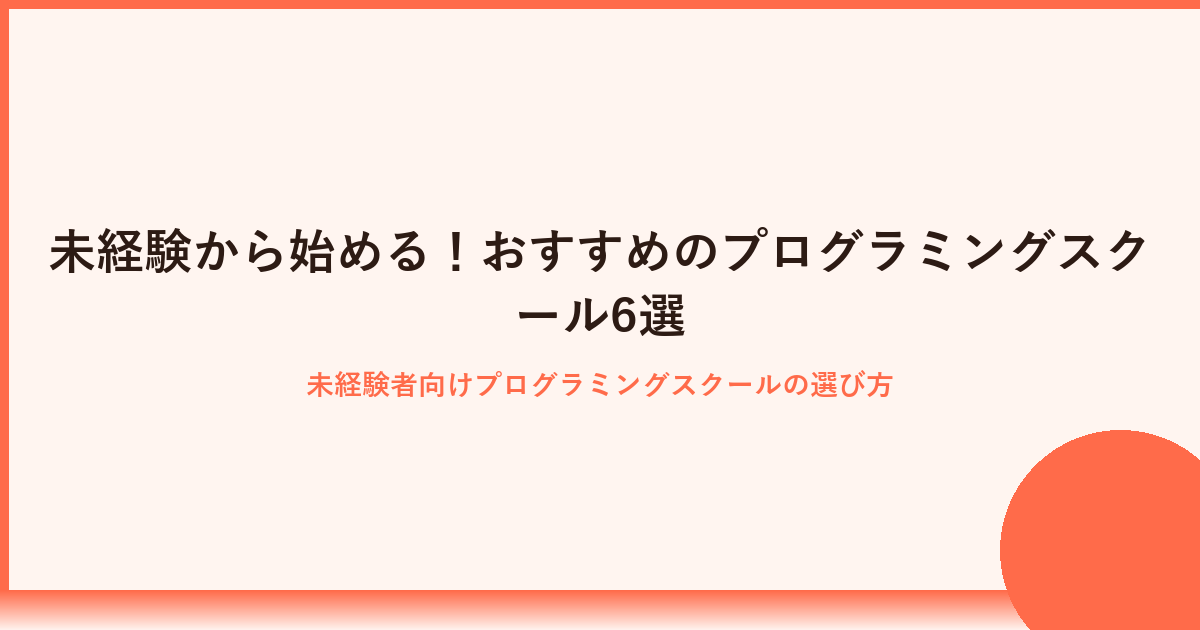 未経験から始める！おすすめのプログラミングスクール6選

未経験者向けプログラミングスクールの選び方